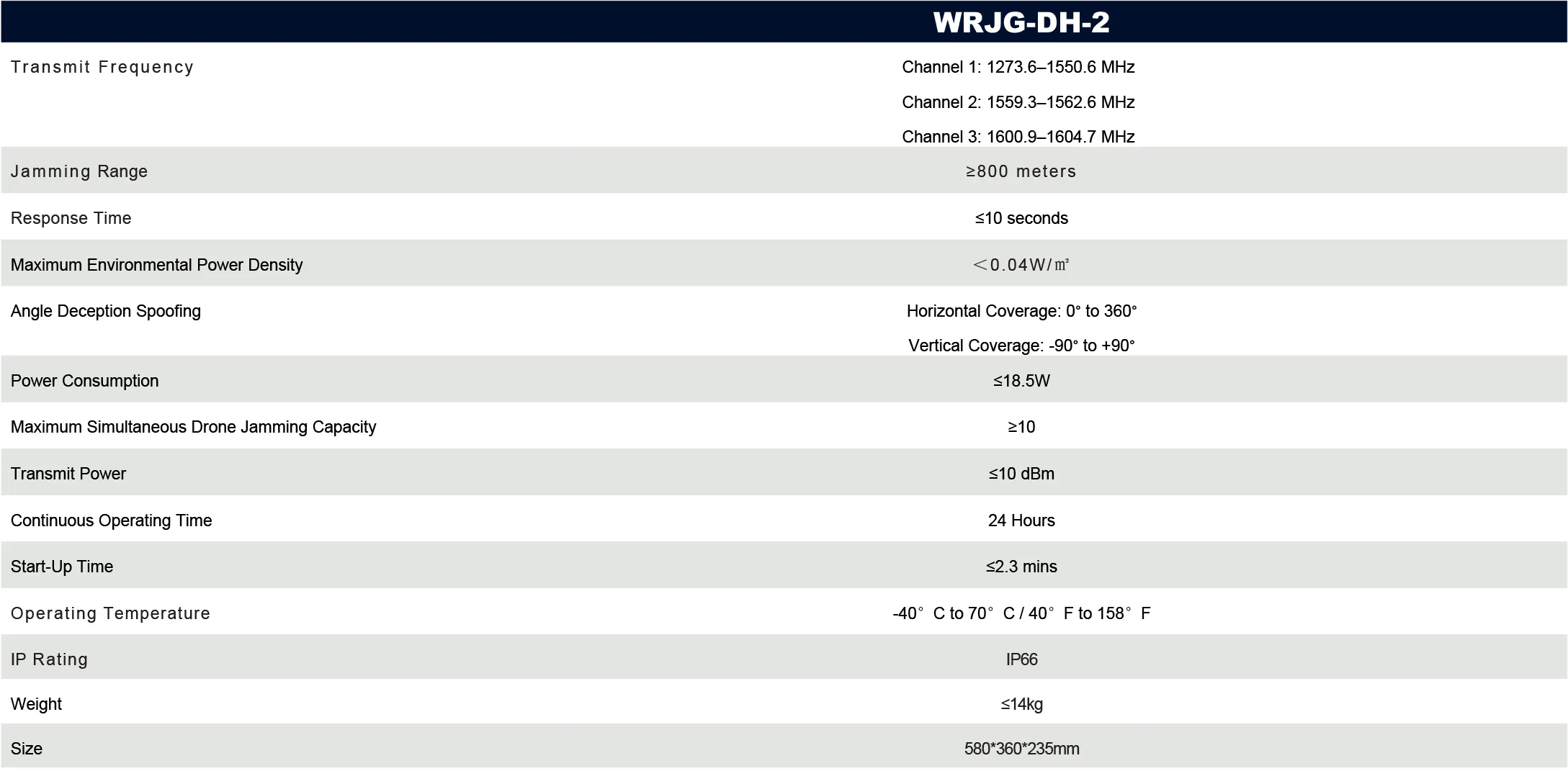 |  | WRJG-DH-2 |
|---|---|
| Transmit Frequency | Channel 1: 1273.6–1550.6 MHz Channel 2: 1559.3–1562.6 MHz Channel 3: 1600.9–1604.7 MHz |
| Jamming Range | ≥800 meters |
| Response Time | ≤10 seconds |
| Maximum Environmental Power Density | ＜0.04W/㎡ |
| Angle Deception Spoofing | Horizontal Coverage: 0° to 360° Vertical Coverage: -90° to +90° |
| Power Consumption | ≤18.5W |
| Maximum Simultaneous Drone Jamming Capacity | ≥10 |
| Transmit Power | ≤10 dBm |
| Continuous Operating Time | 24 Hours |
| Start-Up Time | ≤2.3 mins |
| Operating Temperature | -40° C to 70° C / 40° F to 158° F |
| IP Rating | IP66 |
| Weight | ≤14kg |
| Size | 580*360*235mm |